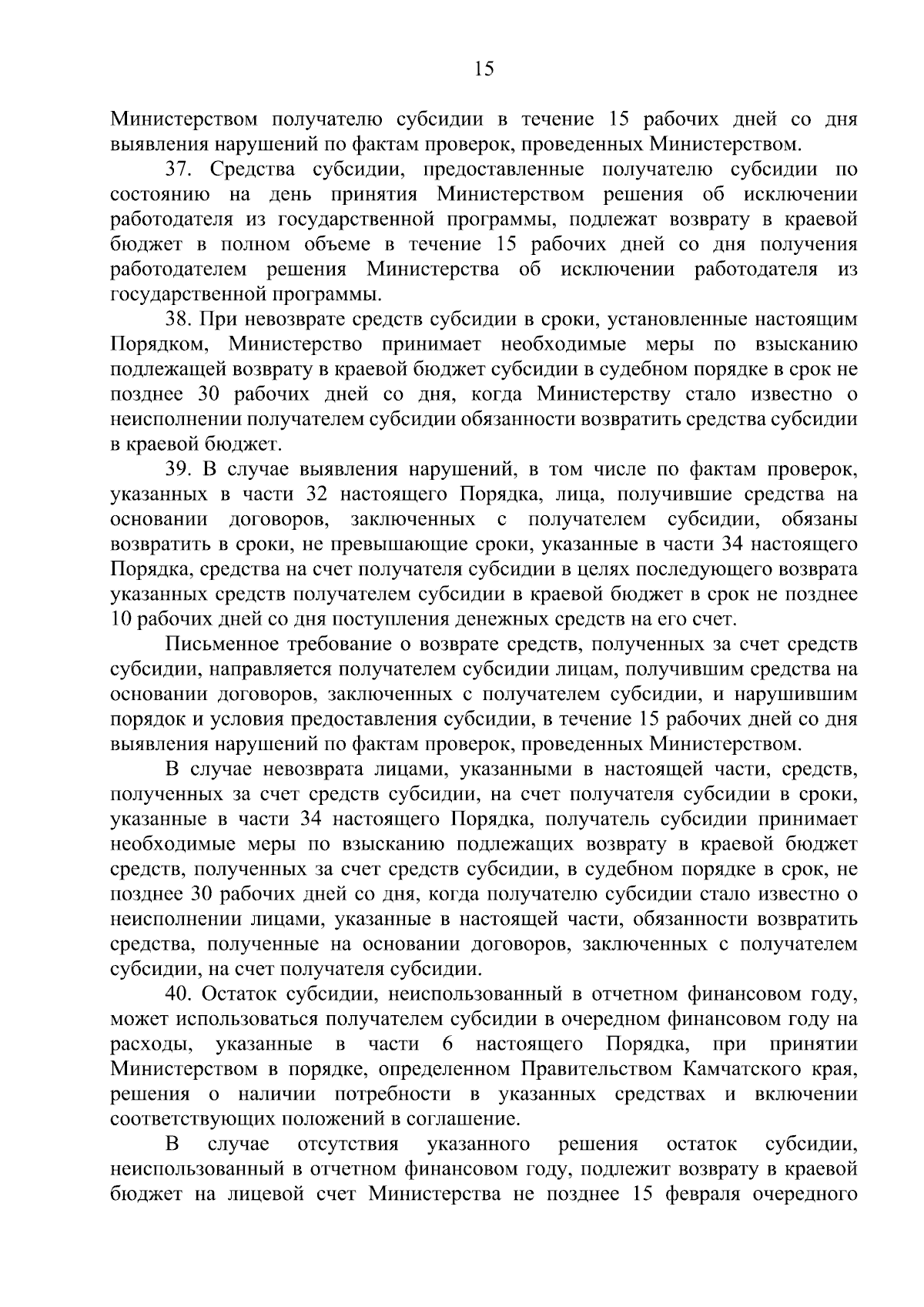 15

Министерством получателю субсидии в течение 15 рабочих дней со дня выявления нарушений по фактам проверок, проведенных Министерством.

37. Средства субсидии, предоставленные получателю субсидии по состоянию на день принятия Министерством решения об исключении работодателя из государственной программы, подлежат возврату в краевой бюджет в полном объеме в течение 15 рабочих дней со дня получения работодателем решения Министерства об исключении работодателя из государственной программы.

38. При невозврате средств субсидии в сроки, установленные настоящим Порядком, Министерство принимает необходимые меры по взысканию подлежащей возврату в краевой бюджет субсидии в судебном порядке в срок не позднее 30 рабочих дней со дня, когда Министерству стало известно о неисполнении получателем субсидии обязанности возвратить средства субсидии в краевой бюджет.

39. В случае выявления нарушений, в том числе по фактам проверок, указанных в части 32 настоящего Порядка, лица, получившие средства на основании договоров, заключенных с получателем субсидии, обязаны возвратить в сроки, не превышающие сроки, указанные в части 34 настоящего Порядка, средства на счет получателя субсидии в целях последующего возврата указанных средств получателем субсидии в краевой бюджет в срок не позднее 10 рабочих дней со дня поступления денежных средств на его счет.

Письменное требование о возврате средств, полученных за счет средств субсидии, направляется получателем субсидии лицам, получившим средства на основании договоров, заключенных с получателем субсидии, и нарушившим порядок и условия предоставления субсидии, в течение 15 рабочих дней со дня выявления нарушений по фактам проверок, проведенных Министерством.

В случае невозврата лицами, указанными в настоящей части, средств, полученных за счет средств субсидии, на счет получателя субсидии в сроки, указанные в части 34 настоящего Порядка, получатель субсидии принимает необходимые меры по взысканию подлежащих возврату в краевой бюджет средств, полученных за счет средств субсидии, в судебном порядке в срок, не позднее 30 рабочих дней со дня, когда получателю субсидии стало известно о неисполнении лицами, указанные в настоящей части, обязанности возвратить средства, полученные на основании договоров, заключенных с получателем субсидии, на счет получателя субсидии.

40. Остаток субсидии, неиспользованный в отчетном финансовом году, может использоваться получателем субсидии в очередном финансовом году на расходы, указанные в части 6 настоящего Порядка, при принятии Министерством в порядке, определенном Правительством Камчатского края, решения о наличии потребности в указанных средствах и включении соответствующих положений в соглашение.

В случае отсутствия указанного решения остаток субсидии, неиспользованный в отчетном финансовом году, подлежит возврату в краевой бюджет на лицевой счет Министерства не позднее 15 февраля очередного